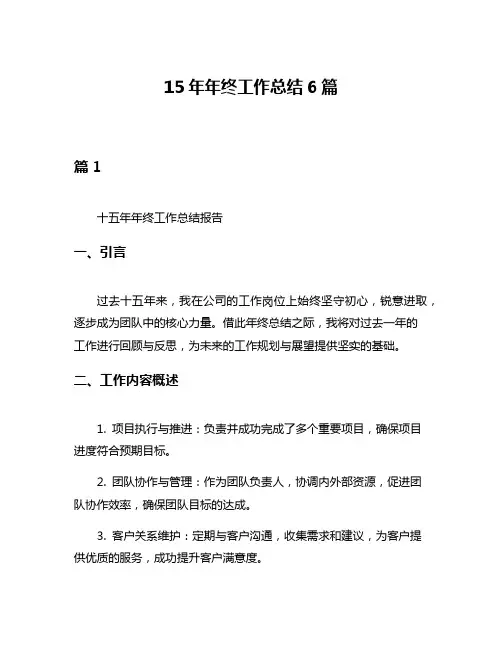 15 年年终工作总结 6 篇

篇 1

十五年年终工作总结报告

一、引言

过去十五年来，我在公司的工作岗位上始终坚守初心，锐意进取，逐步成为团队中的核心力量。借此年终总结之际，我将对过去一年的工作进行回顾与反思，为未来的工作规划与展望提供坚实的基础。

二、工作内容概述

1. 项目执行与推进：负责并成功完成了多个重要项目，确保项目进度符合预期目标。

2. 团队协作与管理：作为团队负责人，协调内外部资源，促进团队协作效率，确保团队目标的达成。

3. 客户关系维护：定期与客户沟通，收集需求和建议，为客户提供优质的服务，成功提升客户满意度。